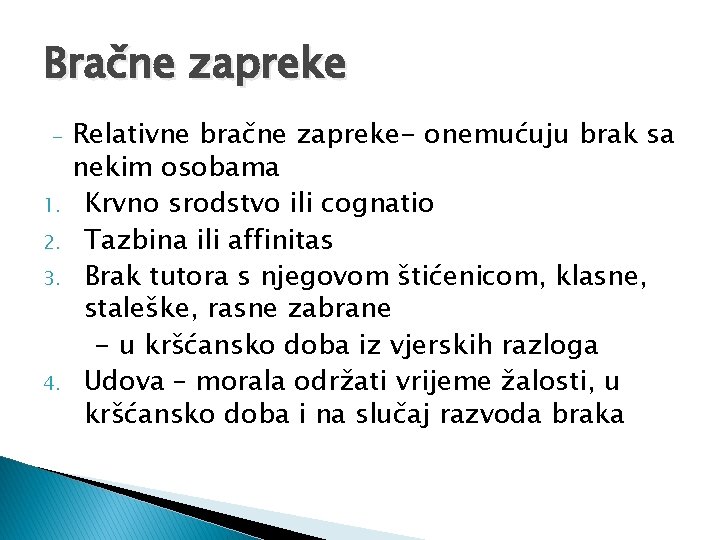 Bračne zapreke

– Relativne bračne zapreke- onemućuju brak sa nekim osobama

1. Krvno srodstvo ili cognatio
2. Tazbina ili affinitas
3. Brak tutora s njegovom štićenicom, klasne, staleške, rasne zabrane
 - u kršćansko doba iz vjerskih razloga
4. Udova – morala održati vrijeme žalosti, u kršćansko doba i na slučaj razvoda braka